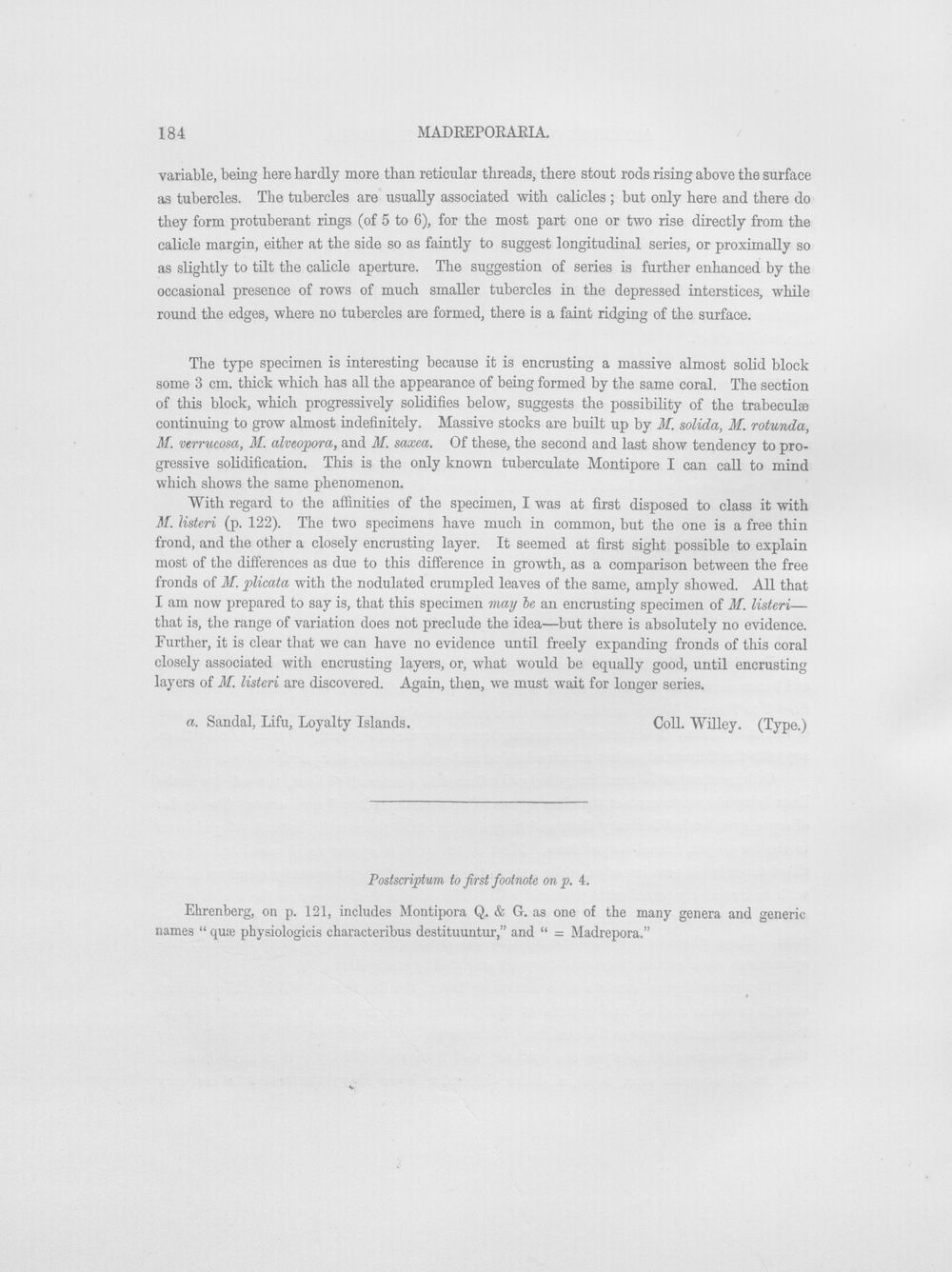 184 MADREPORARIA.

variable, being here hardly more than reticular threads, there stout rods rising above the surface as tubercles. The tubercles are usually associated with calicles; but only here and there do they form protuberant rings (of 5 to 6), for the most part one or two rise directly from the calicle margin, either at the side so as faintly to suggest longitudinal series, or proximally so as slightly to tilt the calicle aperture. The suggestion of series is further enhanced by the occasional presence of rows of much smaller tubercles in the depressed interstices, while round the edges, where no tubercles are formed, there is a faint ridging of the surface.

The type specimen is interesting because it is encrusting a massive almost solid block some 3 cm. thick which has all the appearance of being formed by the same coral. The section of this block, which progressively solidifies below, suggests the possibility of the trabeculæ continuing to grow almost indefinitely. Massive stocks are built up by M. solida, M. rotunda, M. verrucosa, M. alveopora, and M. saxea. Of these, the second and last show tendency to progressive solidification. This is the only known tuberculate Montipore I can call to mind which shows the same phenomenon.

With regard to the affinities of the specimen, I was at first disposed to class it with M. listeri (p. 122). The two specimens have much in common, but the one is a free thin frond, and the other a closely encrusting layer. It seemed at first sight possible to explain most of the differences as due to this difference in growth, as a comparison between the free fronds of M. plicata with the nodulated crumpled leaves of the same, amply showed. All that I am now prepared to say is, that this specimen may be an encrusting specimen of M. listeri—that is, the range of variation does not preclude the idea—but there is absolutely no evidence. Further, it is clear that we can have no evidence until freely expanding fronds of this coral closely associated with encrusting layers, or, what would be equally good, until encrusting layers of M. listeri are discovered. Again, then, we must wait for longer series.

a. Sandal, Lifu, Loyalty Islands. Coll. Willey. (Type.)

Postscriptum to first footnote on p. 4.

Ehrenberg, on p. 121, includes Montipora Q. & G. as one of the many genera and generic names "quæ physiologicis characteribus destituuntur," and " = Madrepora."